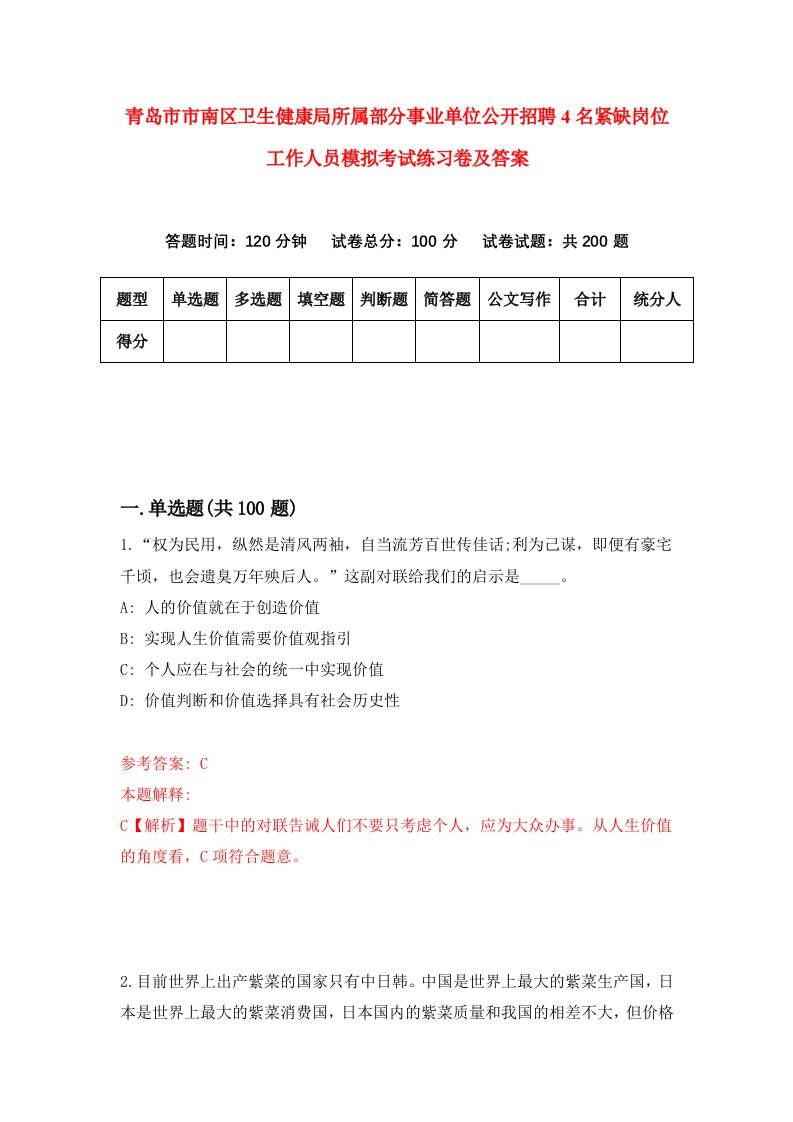 青岛市市南区卫生健康局所属部分事业单位公开招聘4名紧缺岗位工作人员模拟考试练习卷及答案

答题时间：120分钟　试卷总分：100分　试卷试题：共200题

| 题型 | 单选题 | 多选题 | 填空题 | 判断题 | 简答题 | 公文写作 | 合计 | 统分人 |
|---|---|---|---|---|---|---|---|---|
| 得分 | | | | | | | | |

一.单选题(共100题)

1.“权为民用，纵然是清风两袖，自当流芳百世传佳话;利为己谋，即便有豪宅千顷，也会遗臭万年殃后人。”这副对联给我们的启示是_____。

A: 人的价值就在于创造价值

B: 实现人生价值需要价值观指引

C: 个人应在与社会的统一中实现价值

D: 价值判断和价值选择具有社会历史性

参考答案: C

本题解释:

C【解析】题干中的对联告诫人们不要只考虑个人，应为大众办事。从人生价值的角度看，C项符合题意。

2.目前世界上出产紫菜的国家只有中日韩。中国是世界上最大的紫菜生产国，日本是世界上最大的紫菜消费国，日本国内的紫菜质量和我国的相差不大，但价格